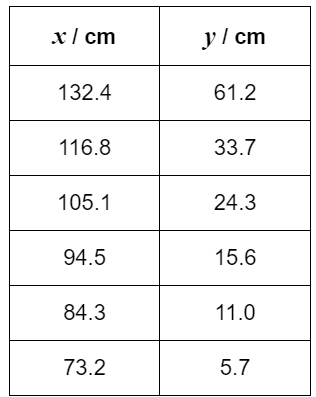 | $x$ / cm | $y$ / cm |
|---|---|
| 132.4 | 61.2 |
| 116.8 | 33.7 |
| 105.1 | 24.3 |
| 94.5 | 15.6 |
| 84.3 | 11.0 |
| 73.2 | 5.7 |